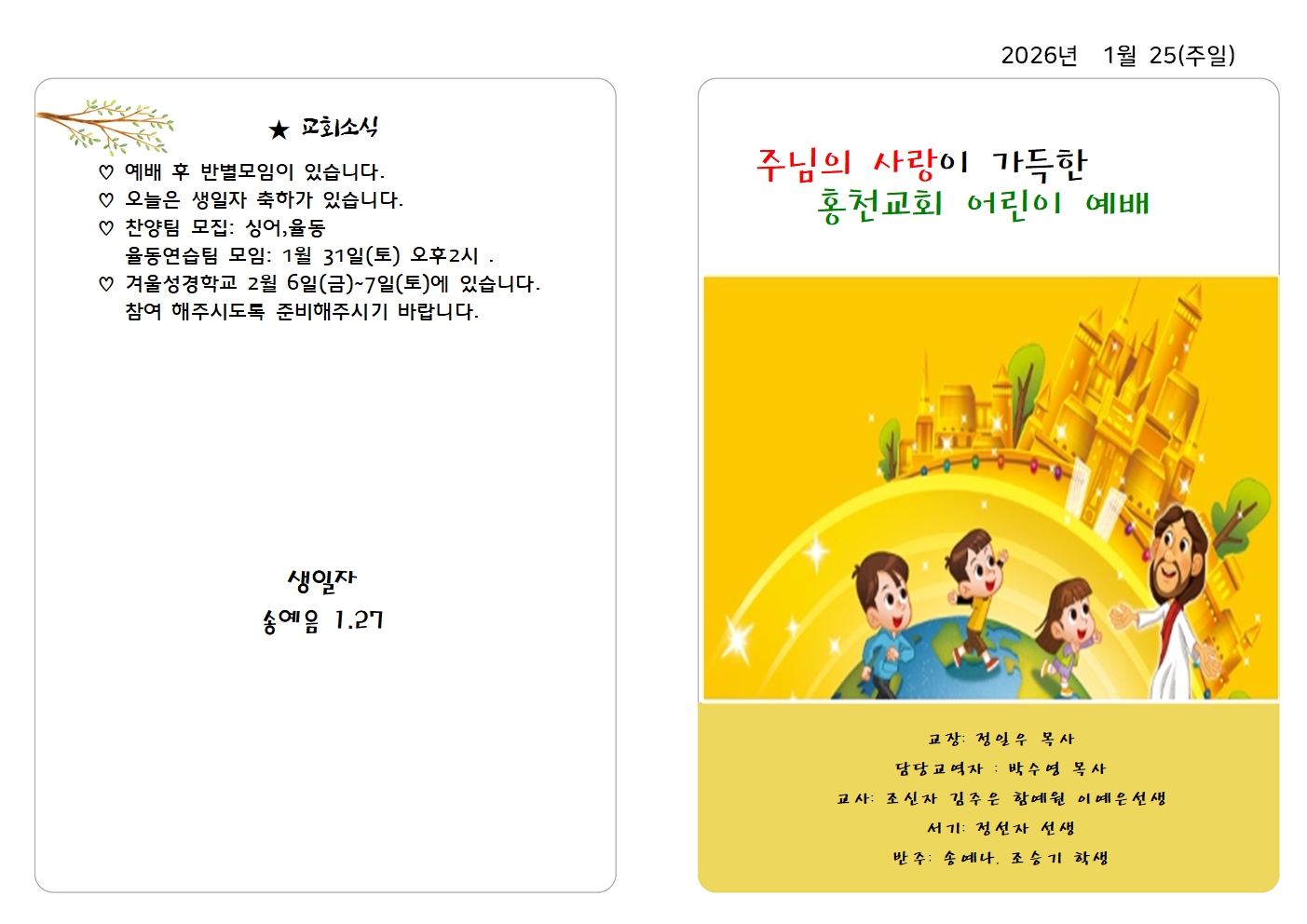 2026년 1월 25(주일)

★ 교회소식

♡ 예배 후 반별모임이 있습니다.

♡ 오늘은 생일자 축하가 있습니다.

♡ 찬양팀 모집: 싱어,율동
율동연습팀 모임: 1월 31일(토) 오후2시 .

♡ 겨울성경학교 2월 6일(금)~7일(토)에 있습니다.
참여 해주시도록 준비해주시기 바랍니다.

생일자
송예음 1.27

주님의 사랑이 가득한
홍천교회 어린이 예배

교장: 정일우 목사
담당교역자 : 박수영 목사
교사: 조신자 김주은 함예원 이예은선생
서기: 정선자 선생
반주: 송예나, 조승기 학생